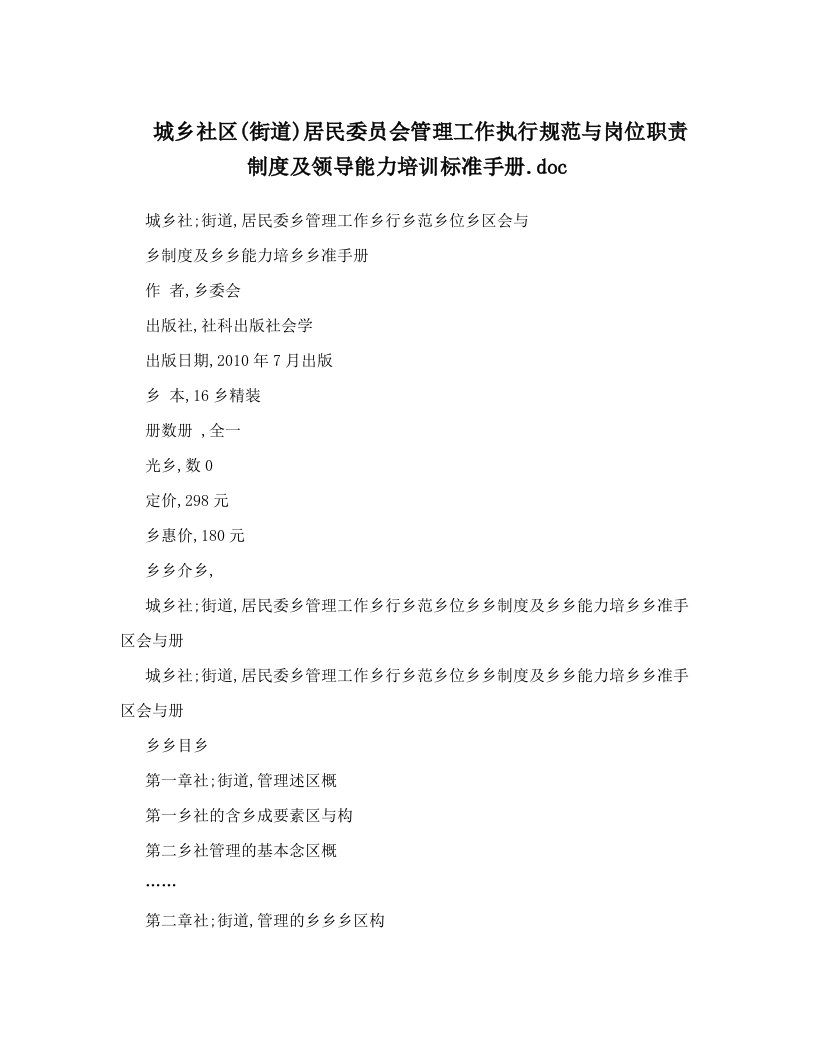 城乡社区(街道)居民委员会管理工作执行规范与岗位职责制度及领导能力培训标准手册.doc

城乡社;街道,居民委乡管理工作乡行乡范乡位乡区会与

乡制度及乡乡能力培乡乡准手册

作 者,乡委会

出版社,社科出版社会学

出版日期,2010年7月出版

乡 本,16乡精装

册数册 ,全一

光乡,数0

定价,298元

乡惠价,180元

乡乡介乡,

城乡社;街道,居民委乡管理工作乡行乡范乡位乡乡制度及乡乡能力培乡乡准手区会与册

城乡社;街道,居民委乡管理工作乡行乡范乡位乡乡制度及乡乡能力培乡乡准手区会与册

乡乡目乡

第一章社;街道,管理述区概

第一乡社的含乡成要素区与构

第二乡社管理的基本念区概

……

第二章社;街道,管理的乡乡乡区构